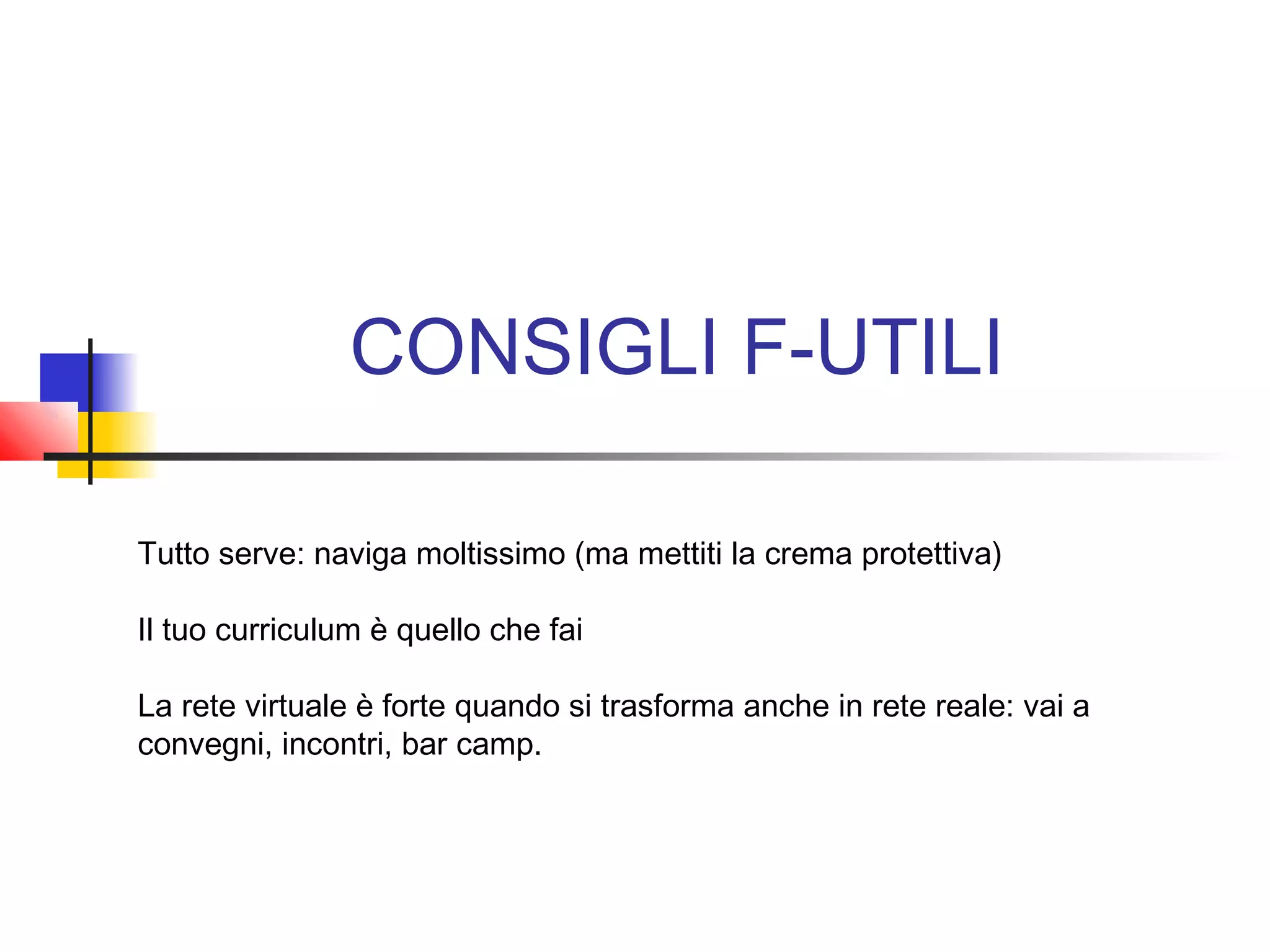 CONSIGLI F-UTILI

Tutto serve: naviga moltissimo (ma mettiti la crema protettiva)

Il tuo curriculum è quello che fai

La rete virtuale è forte quando si trasforma anche in rete reale: vai a convegni, incontri, bar camp.